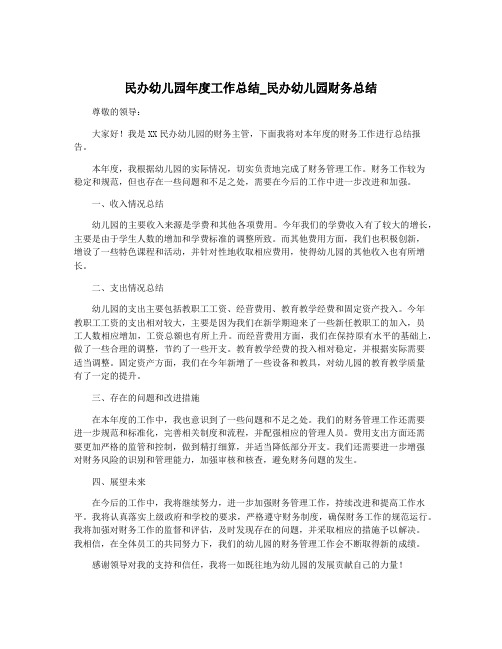 民办幼儿园年度工作总结_民办幼儿园财务总结

尊敬的领导：

大家好！我是XX民办幼儿园的财务主管，下面我将对本年度的财务工作进行总结报告。

本年度，我根据幼儿园的实际情况，切实负责地完成了财务管理工作。财务工作较为稳定和规范，但也存在一些问题和不足之处，需要在今后的工作中进一步改进和加强。

一、收入情况总结

幼儿园的主要收入来源是学费和其他各项费用。今年我们的学费收入有了较大的增长，主要是由于学生人数的增加和学费标准的调整所致。而其他费用方面，我们也积极创新，增设了一些特色课程和活动，并针对性地收取相应费用，使得幼儿园的其他收入也有所增长。

二、支出情况总结

幼儿园的支出主要包括教职工工资、经营费用、教育教学经费和固定资产投入。今年教职工工资的支出相对较大，主要是因为我们在新学期迎来了一些新任教职工的加入，员工人数相应增加，工资总额也有所上升。而经营费用方面，我们在保持原有水平的基础上，做了一些合理的调整，节约了一些开支。教育教学经费的投入相对稳定，并根据实际需要适当调整。固定资产方面，我们在今年新增了一些设备和教具，对幼儿园的教育教学质量有了一定的提升。

三、存在的问题和改进措施

在本年度的工作中，我也意识到了一些问题和不足之处。我们的财务管理工作还需要进一步规范和标准化，完善相关制度和流程，并配强相应的管理人员。费用支出方面还需要更加严格的监管和控制，做到精打细算，并适当降低部分开支。我们还需要进一步增强对财务风险的识别和管理能力，加强审核和核查，避免财务问题的发生。

四、展望未来

在今后的工作中，我将继续努力，进一步加强财务管理工作，持续改进和提高工作水平。我将认真落实上级政府和学校的要求，严格遵守财务制度，确保财务工作的规范运行。我将加强对财务工作的监督和评估，及时发现存在的问题，并采取相应的措施予以解决。我相信，在全体员工的共同努力下，我们的幼儿园的财务管理工作会不断取得新的成绩。

感谢领导对我的支持和信任，我将一如既往地为幼儿园的发展贡献自己的力量！